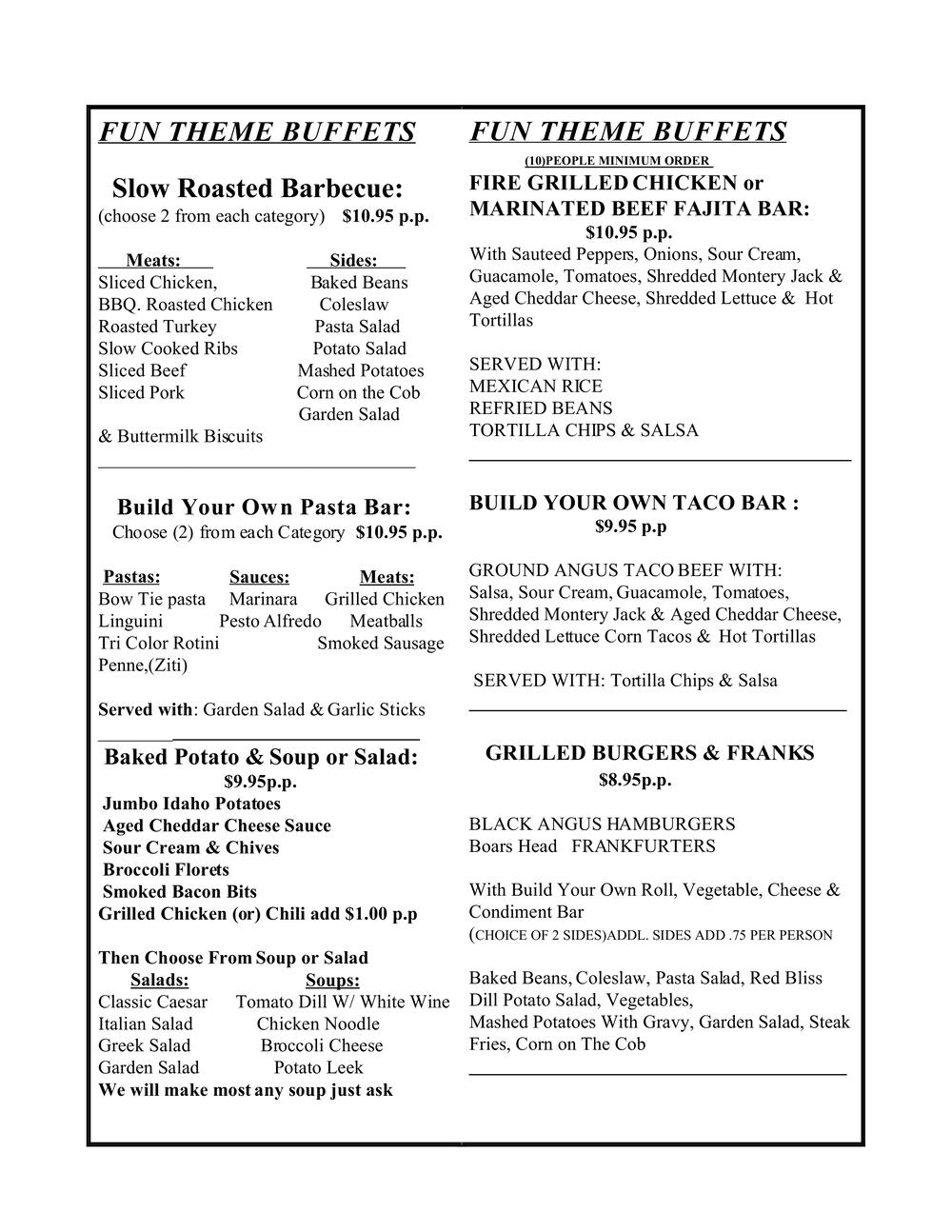 FUN THEME BUFFETS

Slow Roasted Barbecue:
(choose 2 from each category) $10.95 p.p.

| Meats: | Sides: |
|---|---|
| Sliced Chicken, | Baked Beans |
| BBQ. Roasted Chicken | Coleslaw |
| Roasted Turkey | Pasta Salad |
| Slow Cooked Ribs | Potato Salad |
| Sliced Beef | Mashed Potatoes |
| Sliced Pork | Corn on the Cob |
| | Garden Salad |

& Buttermilk Biscuits

Build Your Own Pasta Bar:
Choose (2) from each Category $10.95 p.p.

| Pastas: | Sauces: | Meats: |
|---|---|---|
| Bow Tie pasta | Marinara | Grilled Chicken |
| Linguini | Pesto Alfredo | Meatballs |
| Tri Color Rotini | | Smoked Sausage |
| Penne,(Ziti) | | |

Served with: Garden Salad & Garlic Sticks

Baked Potato & Soup or Salad:
$9.95p.p.
Jumbo Idaho Potatoes
Aged Cheddar Cheese Sauce
Sour Cream & Chives
Broccoli Florets
Smoked Bacon Bits
Grilled Chicken (or) Chili add $1.00 p.p

Then Choose From Soup or Salad

| Salads: | Soups: |
|---|---|
| Classic Caesar | Tomato Dill W/ White Wine |
| Italian Salad | Chicken Noodle |
| Greek Salad | Broccoli Cheese |
| Garden Salad | Potato Leek |

We will make most any soup just ask

FUN THEME BUFFETS
(10)PEOPLE MINIMUM ORDER
FIRE GRILLED CHICKEN or MARINATED BEEF FAJITA BAR:
$10.95 p.p.
With Sauteed Peppers, Onions, Sour Cream, Guacamole, Tomatoes, Shredded Montery Jack & Aged Cheddar Cheese, Shredded Lettuce & Hot Tortillas

SERVED WITH:
MEXICAN RICE
REFRIED BEANS
TORTILLA CHIPS & SALSA

BUILD YOUR OWN TACO BAR :
$9.95 p.p

GROUND ANGUS TACO BEEF WITH:
Salsa, Sour Cream, Guacamole, Tomatoes, Shredded Montery Jack & Aged Cheddar Cheese, Shredded Lettuce Corn Tacos & Hot Tortillas

SERVED WITH: Tortilla Chips & Salsa

GRILLED BURGERS & FRANKS
$8.95p.p.

BLACK ANGUS HAMBURGERS
Boars Head FRANKFURTERS

With Build Your Own Roll, Vegetable, Cheese & Condiment Bar
(CHOICE OF 2 SIDES)ADDL. SIDES ADD .75 PER PERSON

Baked Beans, Coleslaw, Pasta Salad, Red Bliss Dill Potato Salad, Vegetables,
Mashed Potatoes With Gravy, Garden Salad, Steak Fries, Corn on The Cob